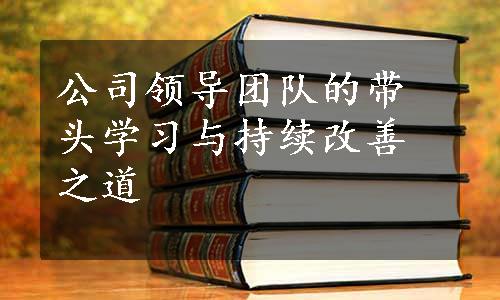 公司领导团队的带头学习与持续改善之道